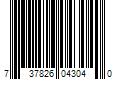 7 37826 04304 0